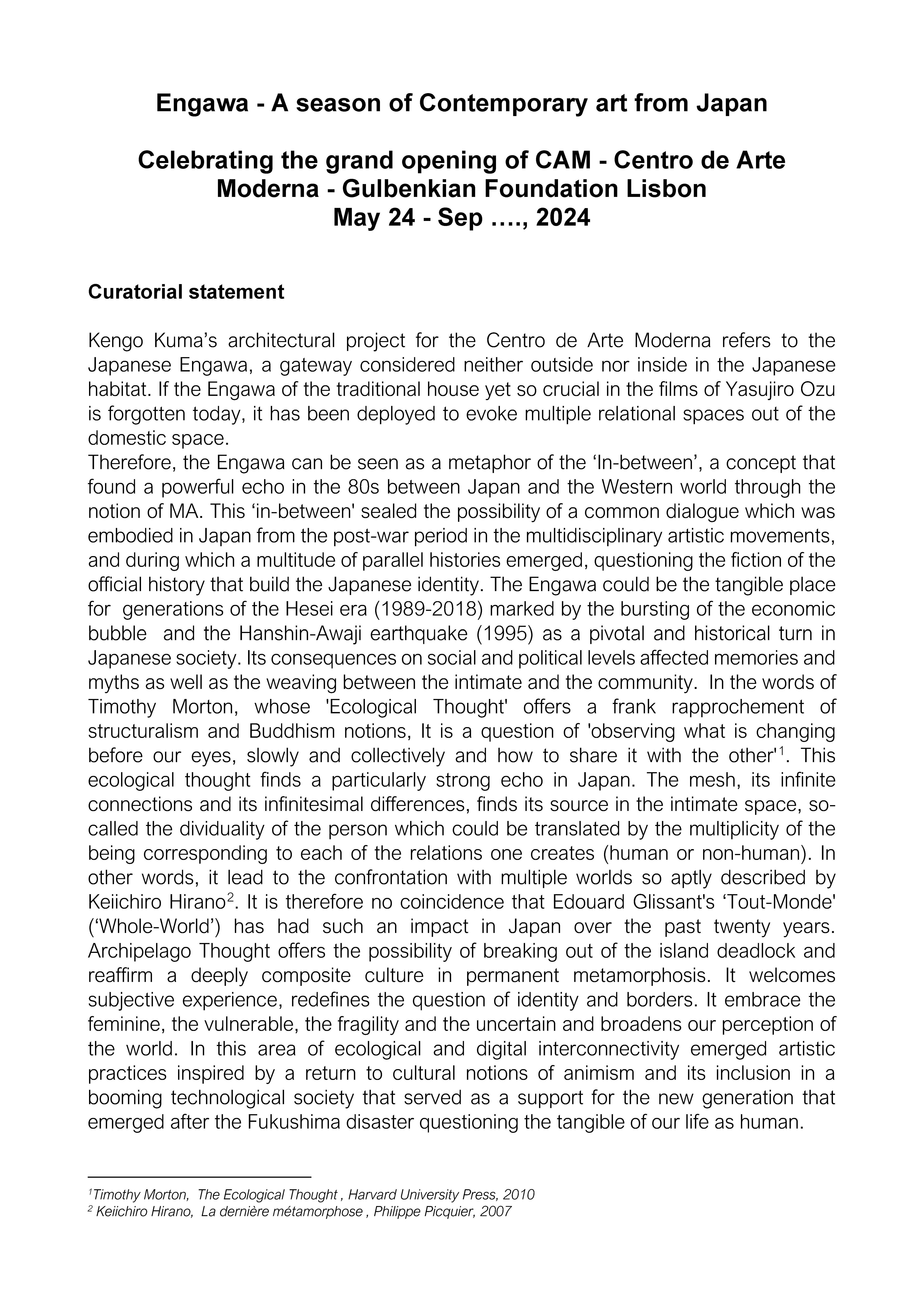 Engawa - A season of Contemporary art from Japan

Celebrating the grand opening of CAM - Centro de Arte Moderna - Gulbenkian Foundation Lisbon
May 24 - Sep …., 2024

Curatorial statement

Kengo Kuma's architectural project for the Centro de Arte Moderna refers to the Japanese Engawa, a gateway considered neither outside nor inside in the Japanese habitat. If the Engawa of the traditional house yet so crucial in the films of Yasujiro Ozu is forgotten today, it has been deployed to evoke multiple relational spaces out of the domestic space.
Therefore, the Engawa can be seen as a metaphor of the 'In-between', a concept that found a powerful echo in the 80s between Japan and the Western world through the notion of MA. This 'in-between' sealed the possibility of a common dialogue which was embodied in Japan from the post-war period in the multidisciplinary artistic movements, and during which a multitude of parallel histories emerged, questioning the fiction of the official history that build the Japanese identity. The Engawa could be the tangible place for generations of the Hesei era (1989-2018) marked by the bursting of the economic bubble and the Hanshin-Awaji earthquake (1995) as a pivotal and historical turn in Japanese society. Its consequences on social and political levels affected memories and myths as well as the weaving between the intimate and the community. In the words of Timothy Morton, whose 'Ecological Thought' offers a frank rapprochement of structuralism and Buddhism notions, It is a question of 'observing what is changing before our eyes, slowly and collectively and how to share it with the other'$^{1}$. This ecological thought finds a particularly strong echo in Japan. The mesh, its infinite connections and its infinitesimal differences, finds its source in the intimate space, so-called the dividuality of the person which could be translated by the multiplicity of the being corresponding to each of the relations one creates (human or non-human). In other words, it lead to the confrontation with multiple worlds so aptly described by Keiichiro Hirano$^{2}$. It is therefore no coincidence that Edouard Glissant's 'Tout-Monde' ('Whole-World') has had such an impact in Japan over the past twenty years. Archipelago Thought offers the possibility of breaking out of the island deadlock and reaffirm a deeply composite culture in permanent metamorphosis. It welcomes subjective experience, redefines the question of identity and borders. It embrace the feminine, the vulnerable, the fragility and the uncertain and broadens our perception of the world. In this area of ecological and digital interconnectivity emerged artistic practices inspired by a return to cultural notions of animism and its inclusion in a booming technological society that served as a support for the new generation that emerged after the Fukushima disaster questioning the tangible of our life as human.

$^{1}$Timothy Morton, The Ecological Thought , Harvard University Press, 2010
$^{2}$ Keiichiro Hirano, La dernière métamorphose , Philippe Picquier, 2007